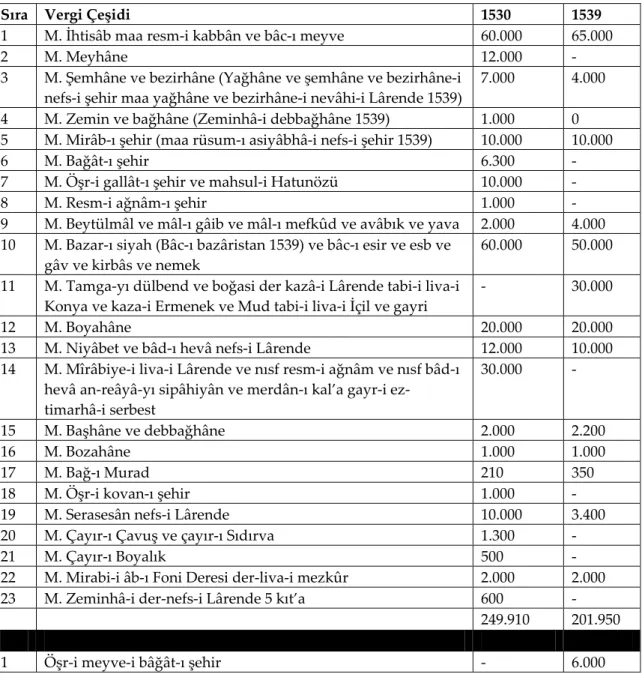 | Sıra | Vergi Çeşidi | 1530 | 1539 |
|---|---|---|---|
| 1 | M. İhtisâb maa resm-i kabbân ve bâc-ı meyve | 60.000 | 65.000 |
| 2 | M. Meyhâne | 12.000 | - |
| 3 | M. Şemhâne ve bezirhâne (Yağhâne ve şemhâne ve bezirhâne-i nefs-i şehir maa yağhâne ve bezirhâne-i nevâhi-i Lârende 1539) | 7.000 | 4.000 |
| 4 | M. Zemin ve bağhâne (Zeminhâ-i debbağhâne 1539) | 1.000 | 0 |
| 5 | M. Mirâb-ı şehir (maa rüsum-ı asiyâbhâ-i nefs-i şehir 1539) | 10.000 | 10.000 |
| 6 | M. Bağât-ı şehir | 6.300 | - |
| 7 | M. Öşr-i gallât-ı şehir ve mahsul-i Hatunözü | 10.000 | - |
| 8 | M. Resm-i ağnâm-ı şehir | 1.000 | - |
| 9 | M. Beytülmâl ve mâl-ı gâib ve mâl-ı mefkûd ve avâbık ve yava | 2.000 | 4.000 |
| 10 | M. Bazar-ı siyah (Bâc-ı bazâristan 1539) ve bâc-ı esir ve esb ve gâv ve kirbâs ve nemek | 60.000 | 50.000 |
| 11 | M. Tamga-yı dülbend ve boğasi der kazâ-i Lârende tabi-i liva-i Konya ve kaza-i Ermenek ve Mud tabi-i liva-i İçil ve gayri | - | 30.000 |
| 12 | M. Boyahâne | 20.000 | 20.000 |
| 13 | M. Niyâbet ve bâd-ı hevâ nefs-i Lârende | 12.000 | 10.000 |
| 14 | M. Mîrâbiye-i liva-i Lârende ve nısf resm-i ağnâm ve nısf bâd-ı hevâ an-reâyâ-yı sipâhiyân ve merdân-ı kal'a gayr-i ez-timarhâ-i serbest | 30.000 | - |
| 15 | M. Başhâne ve debbağhâne | 2.000 | 2.200 |
| 16 | M. Bozahâne | 1.000 | 1.000 |
| 17 | M. Bağ-ı Murad | 210 | 350 |
| 18 | M. Öşr-i kovan-ı şehir | 1.000 | - |
| 19 | M. Serasesân nefs-i Lârende | 10.000 | 3.400 |
| 20 | M. Çayır-ı Çavuş ve çayır-ı Sıdırva | 1.300 | - |
| 21 | M. Çayır-ı Boyalık | 500 | - |
| 22 | M. Mirabi-i âb-ı Foni Deresi der-liva-i mezkûr | 2.000 | 2.000 |
| 23 | M. Zeminhâ-i der-nefs-i Lârende 5 kıt'a | 600 | - |
|  |  | 249.910 | 201.950 |
|  |  |  |  |
| 1 | Öşr-i meyve-i bâğât-ı şehir | - | 6.000 |